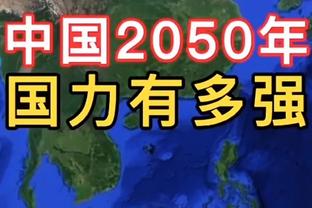 中国2050年
国力有多强